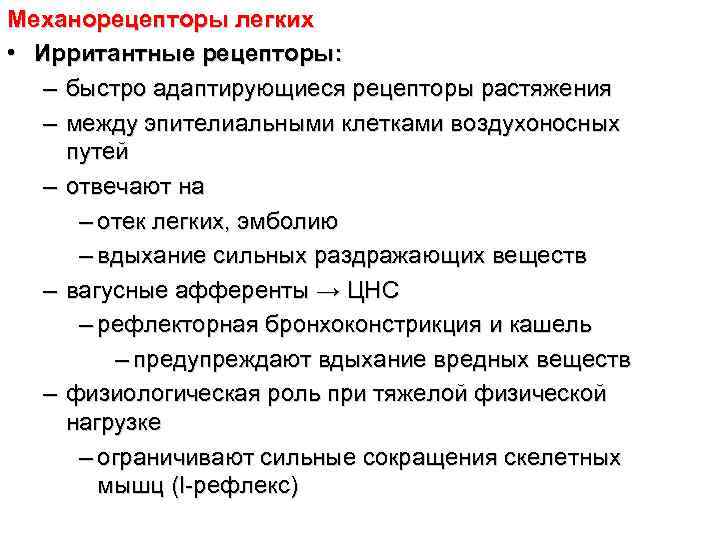 Механорецепторы легких

• Ирритантные рецепторы:
– быстро адаптирующиеся рецепторы растяжения
– между эпителиальными клетками воздухоносных путей
– отвечают на
– отек легких, эмболию
– вдыхание сильных раздражающих веществ
– вагусные афференты → ЦНС
– рефлекторная бронхоконстрикция и кашель
– предупреждают вдыхание вредных веществ
– физиологическая роль при тяжелой физической нагрузке
– ограничивают сильные сокращения скелетных мышц (I-рефлекс)